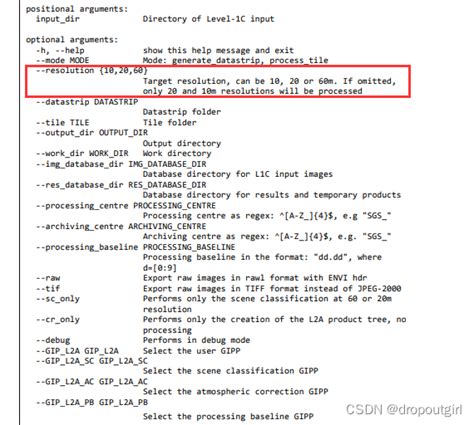 positional arguments:
  input_dir             Directory of Level-1C input

optional arguments:
  -h, --help            show this help message and exit
  --mode MODE           Mode: generate_datastrip, process_tile
  --resolution {10,20,60}
                        Target resolution, can be 10, 20 or 60m. If omitted, only 20 and 10m resolutions will be processed
  --datastrip DATASTRIP
                        Datastrip folder
  --tile TILE           Tile folder
  --output_dir OUTPUT_DIR
                        Output directory
  --work_dir WORK_DIR   Work directory
  --img_database_dir IMG_DATABASE_DIR
                        Database directory for L1C input images
  --res_database_dir RES_DATABASE_DIR
                        Database directory for results and temporary products
  --processing_centre PROCESSING_CENTRE
                        Processing centre as regex: ^[A-Z_]{4}$, e.g "SGS_"
  --archiving_centre ARCHIVING_CENTRE
                        Archiving centre as regex: ^[A-Z_]{4}$, e.g. "SGS_"
  --processing_baseline PROCESSING_BASELINE
                        Processing baseline in the format: "dd.dd", where d=[0:9]
  --raw                 Export raw images in rawl format with ENVI hdr
  --tif                 Export raw images in TIFF format instead of JPEG-2000
  --sc_only             Performs only the scene classification at 60 or 20m resolution
  --cr_only             Performs only the creation of the L2A product tree, no processing
  --debug               Performs in debug mode
  --GIP_L2A GIP_L2A     Select the user GIPP
  --GIP_L2A_SC GIP_L2A_SC
                        Select the scene classification GIPP
  --GIP_L2A_AC GIP_L2A_AC
                        Select the atmospheric correction GIPP
  --GIP_L2A_PB GIP_L2A_PB
                        Select the processing baseline GIPP

CSDN @dropoutgirl